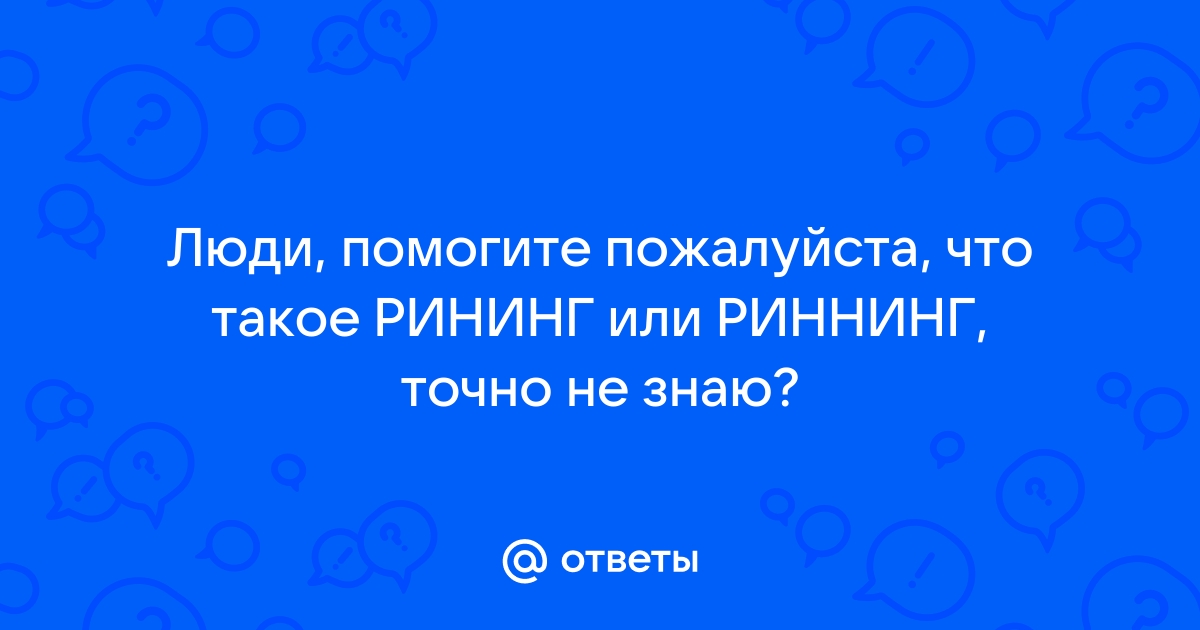 Люди, помогите пожалуйста, что такое РИНИНГ или РИННИНГ, точно не знаю?

@ ответы